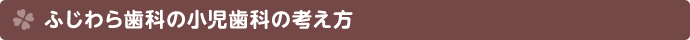 ふじわら歯科の小児歯科の考え方